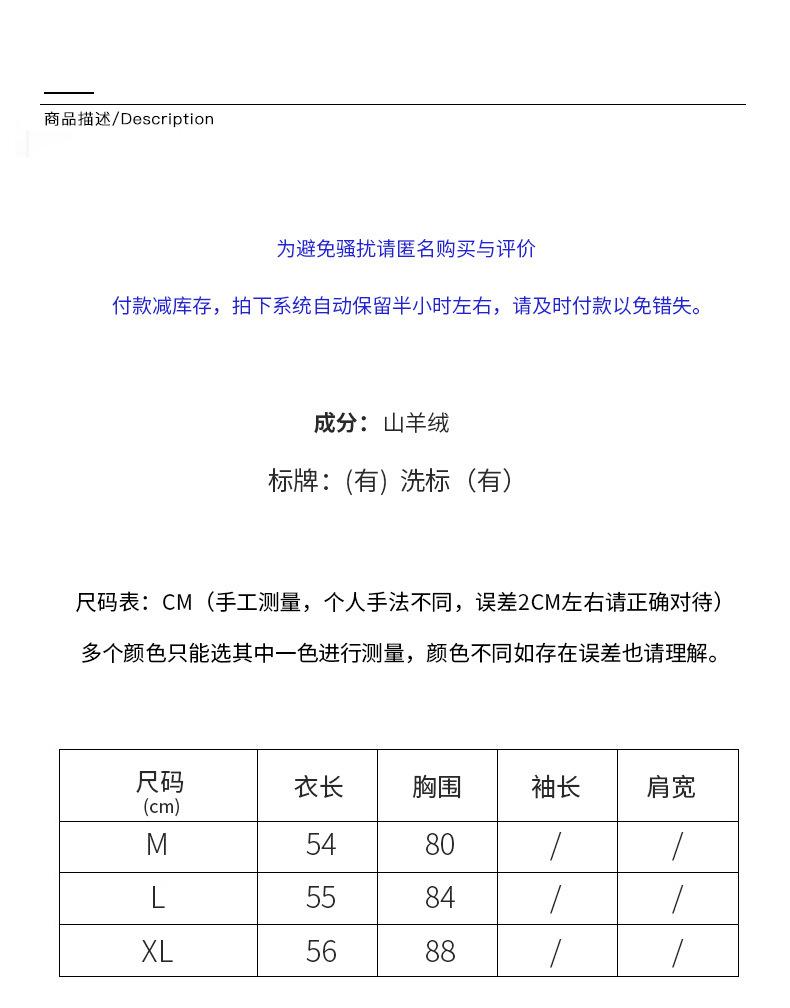 商品描述/Description

为避免骚扰请匿名购买与评价

付款减库存，拍下系统自动保留半小时左右，请及时付款以免错失。

成分：山羊绒

标牌：(有) 洗标（有）

尺码表：CM（手工测量，个人手法不同，误差2CM左右请正确对待）

多个颜色只能选其中一色进行测量，颜色不同如存在误差也请理解。

| 尺码 (cm) | 衣长 | 胸围 | 袖长 | 肩宽 |
|---|---|---|---|---|
| M | 54 | 80 | / | / |
| L | 55 | 84 | / | / |
| XL | 56 | 88 | / | / |